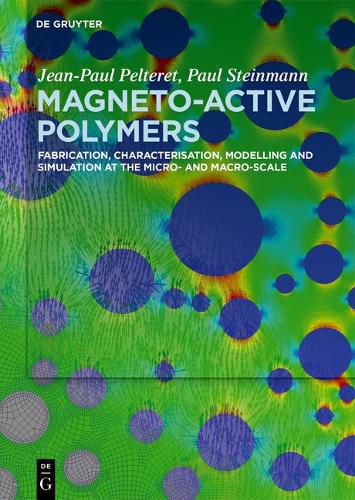 DE GRUYTER

Jean-Paul Pelteret, Paul Steinmann

MAGNETO-ACTIVE POLYMERS

FABRICATION, CHARACTERISATION, MODELLING AND SIMULATION AT THE MICRO- AND MACRO-SCALE

DE G